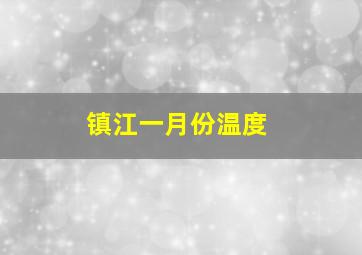 镇江一月份温度